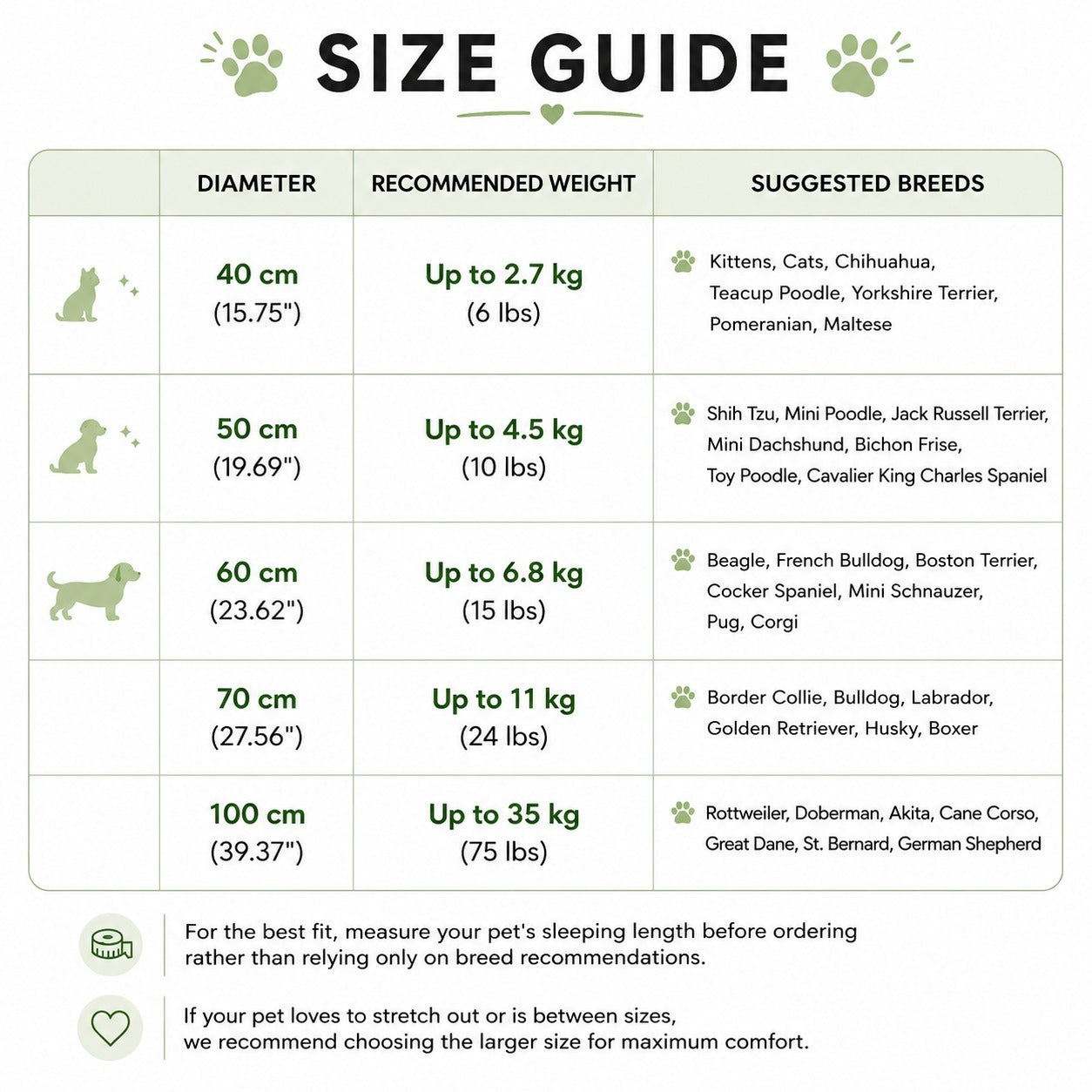 SIZE GUIDE

| | DIAMETER | RECOMMENDED WEIGHT | SUGGESTED BREEDS |
|---|---|---|---|
| | 40 cm (15.75") | Up to 2.7 kg (6 lbs) | Kittens, Cats, Chihuahua, Teacup Poodle, Yorkshire Terrier, Pomeranian, Maltese |
| | 50 cm (19.69") | Up to 4.5 kg (10 lbs) | Shih Tzu, Mini Poodle, Jack Russell Terrier, Mini Dachshund, Bichon Frise, Toy Poodle, Cavalier King Charles Spaniel |
| | 60 cm (23.62") | Up to 6.8 kg (15 lbs) | Beagle, French Bulldog, Boston Terrier, Cocker Spaniel, Mini Schnauzer, Pug, Corgi |
| | 70 cm (27.56") | Up to 11 kg (24 lbs) | Border Collie, Bulldog, Labrador, Golden Retriever, Husky, Boxer |
| | 100 cm (39.37") | Up to 35 kg (75 lbs) | Rottweiler, Doberman, Akita, Cane Corso, Great Dane, St. Bernard, German Shepherd |

For the best fit, measure your pet's sleeping length before ordering rather than relying only on breed recommendations.

If your pet loves to stretch out or is between sizes, we recommend choosing the larger size for maximum comfort.